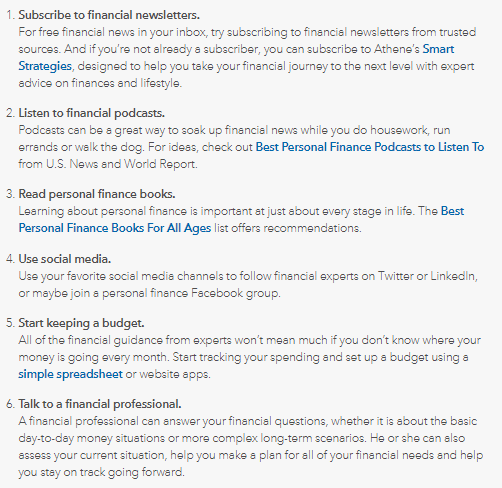 1. Subscribe to financial newsletters.
For free financial news in your inbox, try subscribing to financial newsletters from trusted sources. And if you're not already a subscriber, you can subscribe to Athene's Smart Strategies, designed to help you take your financial journey to the next level with expert advice on finances and lifestyle.

2. Listen to financial podcasts.
Podcasts can be a great way to soak up financial news while you do housework, run errands or walk the dog. For ideas, check out Best Personal Finance Podcasts to Listen To from U.S. News and World Report.

3. Read personal finance books.
Learning about personal finance is important at just about every stage in life. The Best Personal Finance Books For All Ages list offers recommendations.

4. Use social media.
Use your favorite social media channels to follow financial experts on Twitter or LinkedIn, or maybe join a personal finance Facebook group.

5. Start keeping a budget.
All of the financial guidance from experts won't mean much if you don't know where your money is going every month. Start tracking your spending and set up a budget using a simple spreadsheet or website apps.

6. Talk to a financial professional.
A financial professional can answer your financial questions, whether it is about the basic day-to-day money situations or more complex long-term scenarios. He or she can also assess your current situation, help you make a plan for all of your financial needs and help you stay on track going forward.